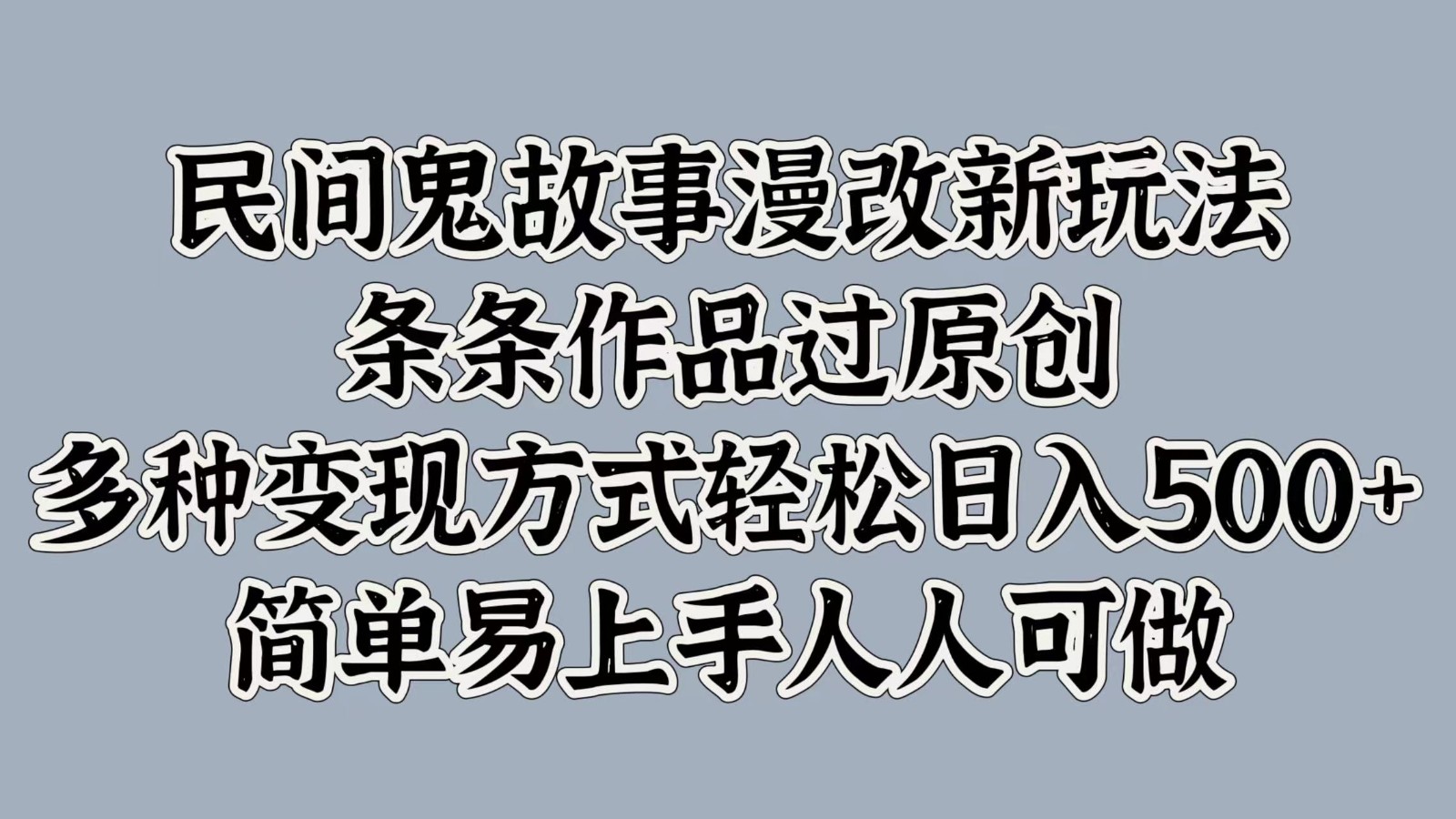 民间鬼故事漫改新玩法
条条作品过原创
多种变现方式轻松日入500+
简单易上手人人可做